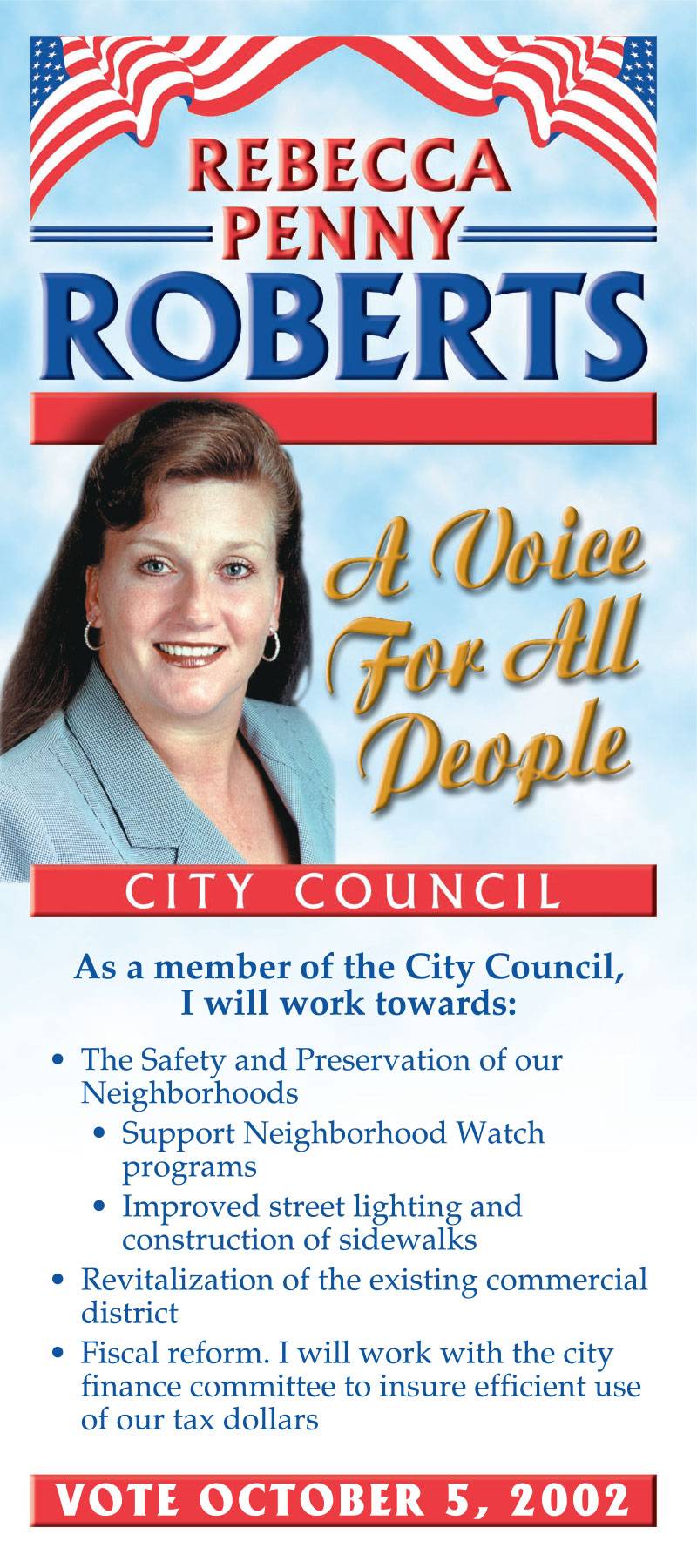 REBECCA
PENNY
ROBERTS

A Voice
For All
People

CITY COUNCIL

As a member of the City Council,
I will work towards:

• The Safety and Preservation of our Neighborhoods
• Support Neighborhood Watch programs
• Improved street lighting and construction of sidewalks
• Revitalization of the existing commercial district
• Fiscal reform. I will work with the city finance committee to insure efficient use of our tax dollars

VOTE OCTOBER 5, 2002